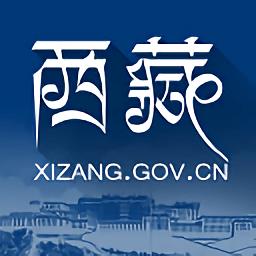 西藏

XIZANG.GOV.CN